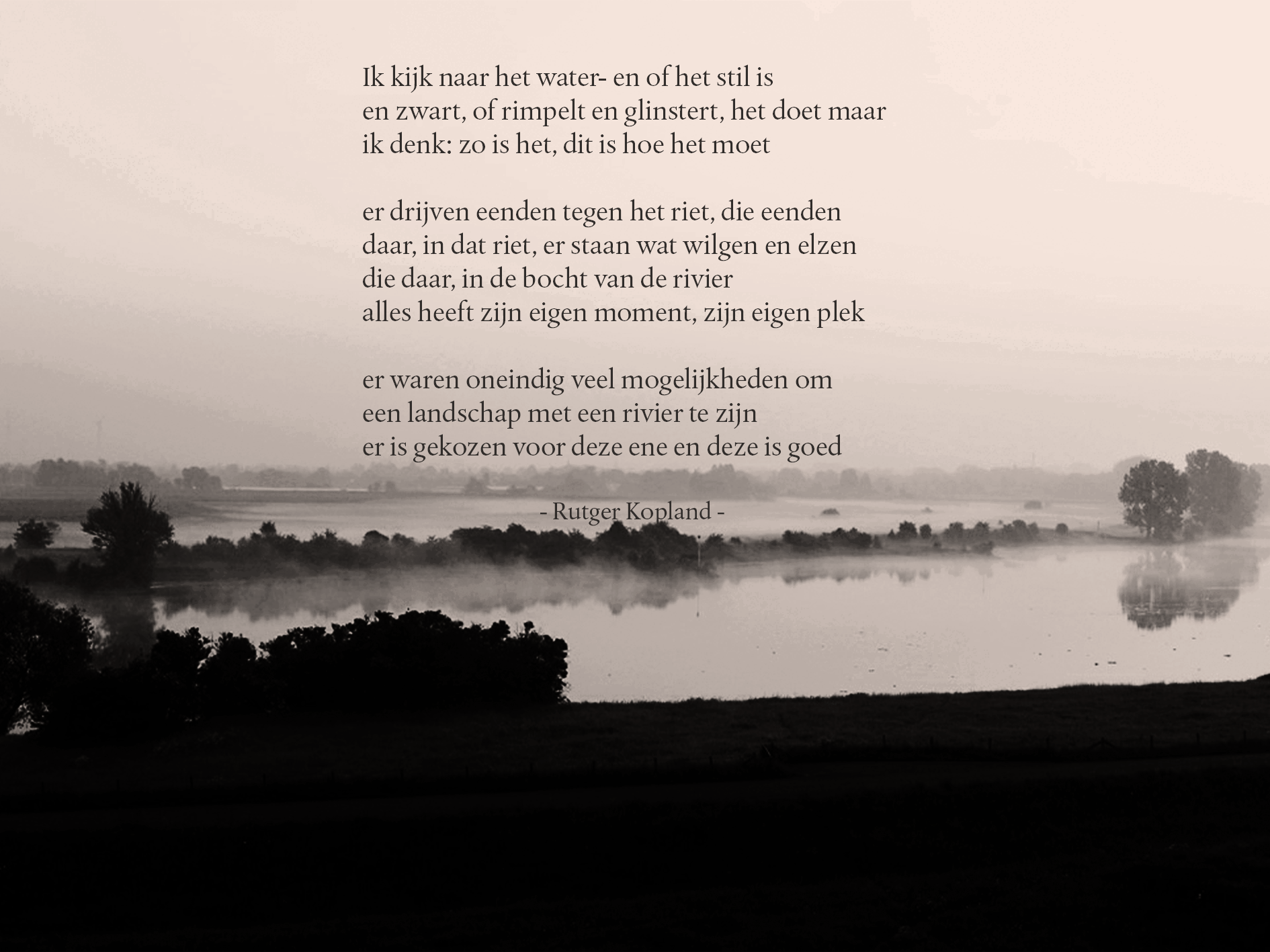 Ik kijk naar het water- en of het stil is
en zwart, of rimpelt en glinstert, het doet maar
ik denk: zo is het, dit is hoe het moet

er drijven eenden tegen het riet, die eenden
daar, in dat riet, er staan wat wilgen en elzen
die daar, in de bocht van de rivier
alles heeft zijn eigen moment, zijn eigen plek

er waren oneindig veel mogelijkheden om
een landschap met een rivier te zijn
er is gekozen voor deze ene en deze is goed

- Rutger Kopland -